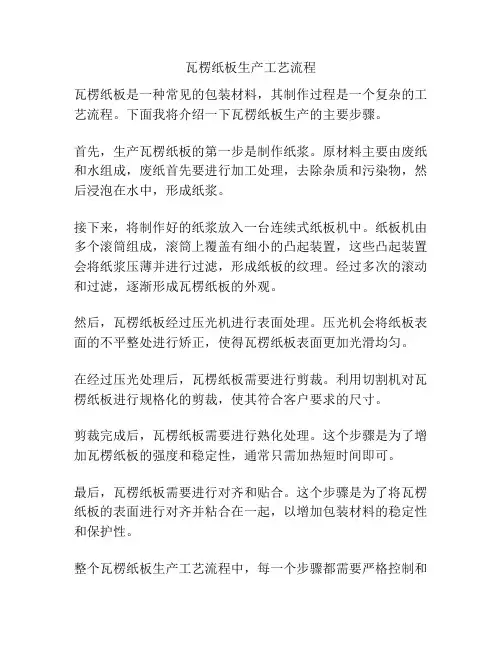 瓦楞纸板生产工艺流程

瓦楞纸板是一种常见的包装材料，其制作过程是一个复杂的工艺流程。下面我将介绍一下瓦楞纸板生产的主要步骤。

首先，生产瓦楞纸板的第一步是制作纸浆。原材料主要由废纸和水组成，废纸首先要进行加工处理，去除杂质和污染物，然后浸泡在水中，形成纸浆。

接下来，将制作好的纸浆放入一台连续式纸板机中。纸板机由多个滚筒组成，滚筒上覆盖有细小的凸起装置，这些凸起装置会将纸浆压薄并进行过滤，形成纸板的纹理。经过多次的滚动和过滤，逐渐形成瓦楞纸板的外观。

然后，瓦楞纸板经过压光机进行表面处理。压光机会将纸板表面的不平整处进行矫正，使得瓦楞纸板表面更加光滑均匀。

在经过压光处理后，瓦楞纸板需要进行剪裁。利用切割机对瓦楞纸板进行规格化的剪裁，使其符合客户要求的尺寸。

剪裁完成后，瓦楞纸板需要进行熟化处理。这个步骤是为了增加瓦楞纸板的强度和稳定性，通常只需加热短时间即可。

最后，瓦楞纸板需要进行对齐和贴合。这个步骤是为了将瓦楞纸板的表面进行对齐并粘合在一起，以增加包装材料的稳定性和保护性。

整个瓦楞纸板生产工艺流程中，每一个步骤都需要严格控制和